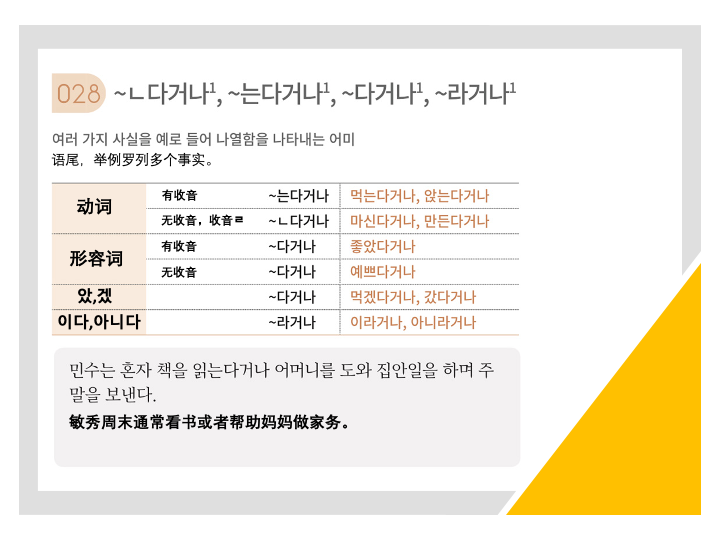 028 ~ㄴ다거나$^{1}$, ~는다거나$^{1}$, ~다거나$^{1}$, ~라거나$^{1}$

여러 가지 사실을 예로 들어 나열함을 나타내는 어미
语尾，举例罗列多个事实。

| 动词 | 有收音 | ~는다거나 | 먹는다거나, 앉는다거나 |
|---|---|---|---|
| | 无收音，收音ㄹ | ~ㄴ다거나 | 마신다거나, 만든다거나 |
| 形容词 | 有收音 | ~다거나 | 좋았다거나 |
| | 无收音 | ~다거나 | 예쁘다거나 |
| 았,겠 | | ~다거나 | 먹겠다거나, 갔다거나 |
| 이다,아니다 | | ~라거나 | 이라거나, 아니라거나 |

민수는 혼자 책을 읽는다거나 어머니를 도와 집안일을 하며 주말을 보낸다.
敏秀周末通常看书或者帮助妈妈做家务。